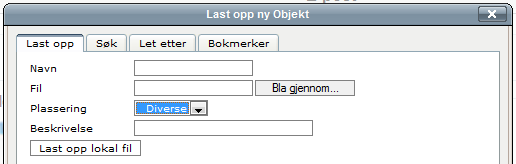 Last opp ny Objekt

Last opp
Søk
Let etter
Bokmerker

Navn
Fil
Bla gjennom...
Plassering
Diverse
Beskrivelse
Last opp lokal fil